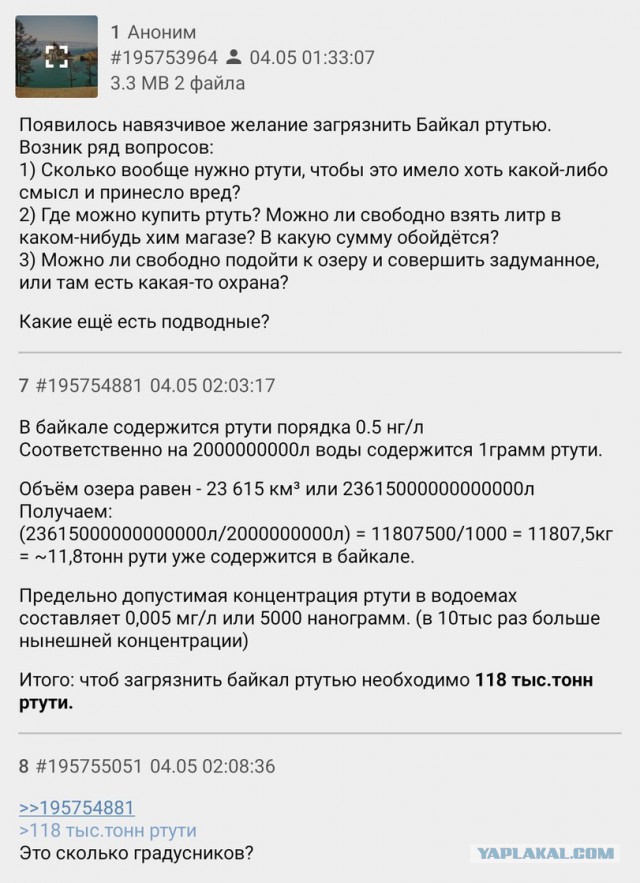 1 Аноним
#195753964 04.05 01:33:07
3.3 MB 2 файла

Появилось навязчивое желание загрязнить Байкал ртутью.
Возник ряд вопросов:
1) Сколько вообще нужно ртути, чтобы это имело хоть какой-либо смысл и принесло вред?
2) Где можно купить ртуть? Можно ли свободно взять литр в каком-нибудь хим магазе? В какую сумму обойдётся?
3) Можно ли свободно подойти к озеру и совершить задуманное, или там есть какая-то охрана?

Какие ещё есть подводные?

7 #195754881 04.05 02:03:17

В байкале содержится ртути порядка 0.5 нг/л
Соответственно на 2000000000л воды содержится 1грамм ртути.

Объём озера равен - 23 615 км³ или 23615000000000000л
Получаем:
(23615000000000000л/2000000000л) = 11807500/1000 = 11807,5кг = ~11,8тонн рути уже содержится в байкале.

Предельно допустимая концентрация ртути в водоемах составляет 0,005 мг/л или 5000 нанограмм. (в 10тыс раз больше нынешней концентрации)

Итого: чтоб загрязнить байкал ртутью необходимо 118 тыс.тонн ртути.

8 #195755051 04.05 02:08:36

>>195754881
>118 тыс.тонн ртути
Это сколько градусников?

YAPLAKAL.COM